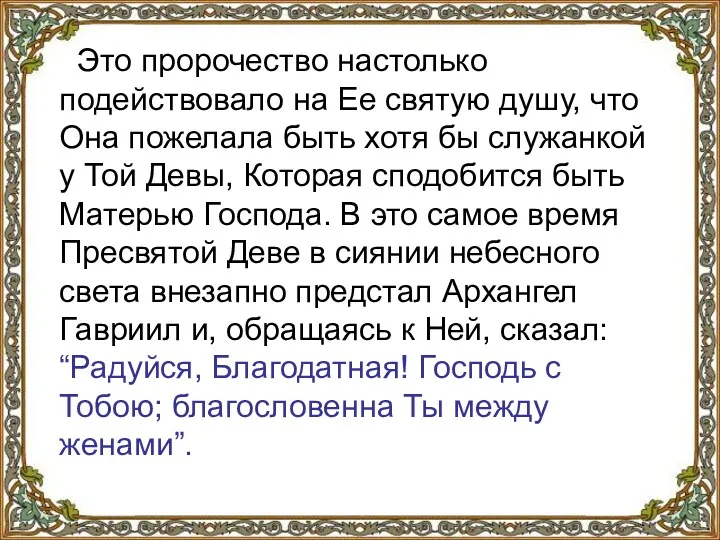 Это пророчество настолько подействовало на Ее святую душу, что Она пожелала быть хотя бы служанкой у Той Девы, Которая сподобится быть Матерью Господа. В это самое время Пресвятой Деве в сиянии небесного света внезапно предстал Архангел Гавриил и, обращаясь к Ней, сказал: “Радуйся, Благодатная! Господь с Тобою; благословенна Ты между женами”.